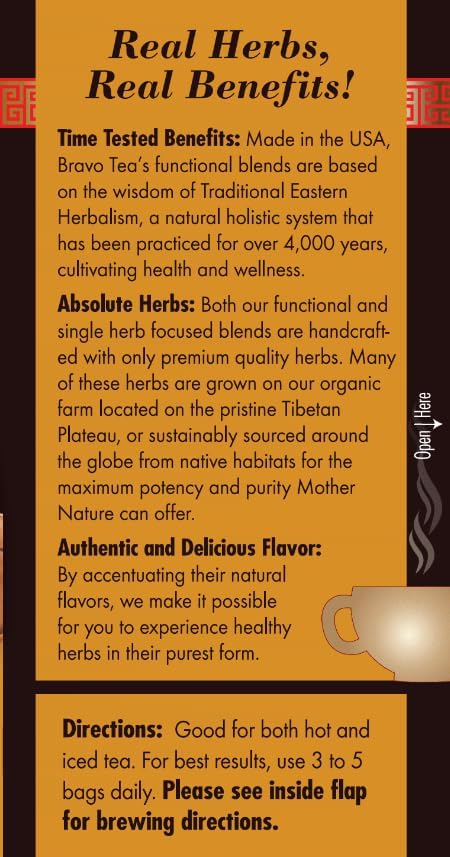 Real Herbs, Real Benefits!

Time Tested Benefits: Made in the USA, Bravo Tea's functional blends are based on the wisdom of Traditional Eastern Herbalism, a natural holistic system that has been practiced for over 4,000 years, cultivating health and wellness.

Absolute Herbs: Both our functional and single herb focused blends are handcrafted with only premium quality herbs. Many of these herbs are grown on our organic farm located on the pristine Tibetan Plateau, or sustainably sourced around the globe from native habitats for the maximum potency and purity Mother Nature can offer.

Authentic and Delicious Flavor: By accentuating their natural flavors, we make it possible for you to experience healthy herbs in their purest form.

Open Here

Directions: Good for both hot and iced tea. For best results, use 3 to 5 bags daily. Please see inside flap for brewing directions.